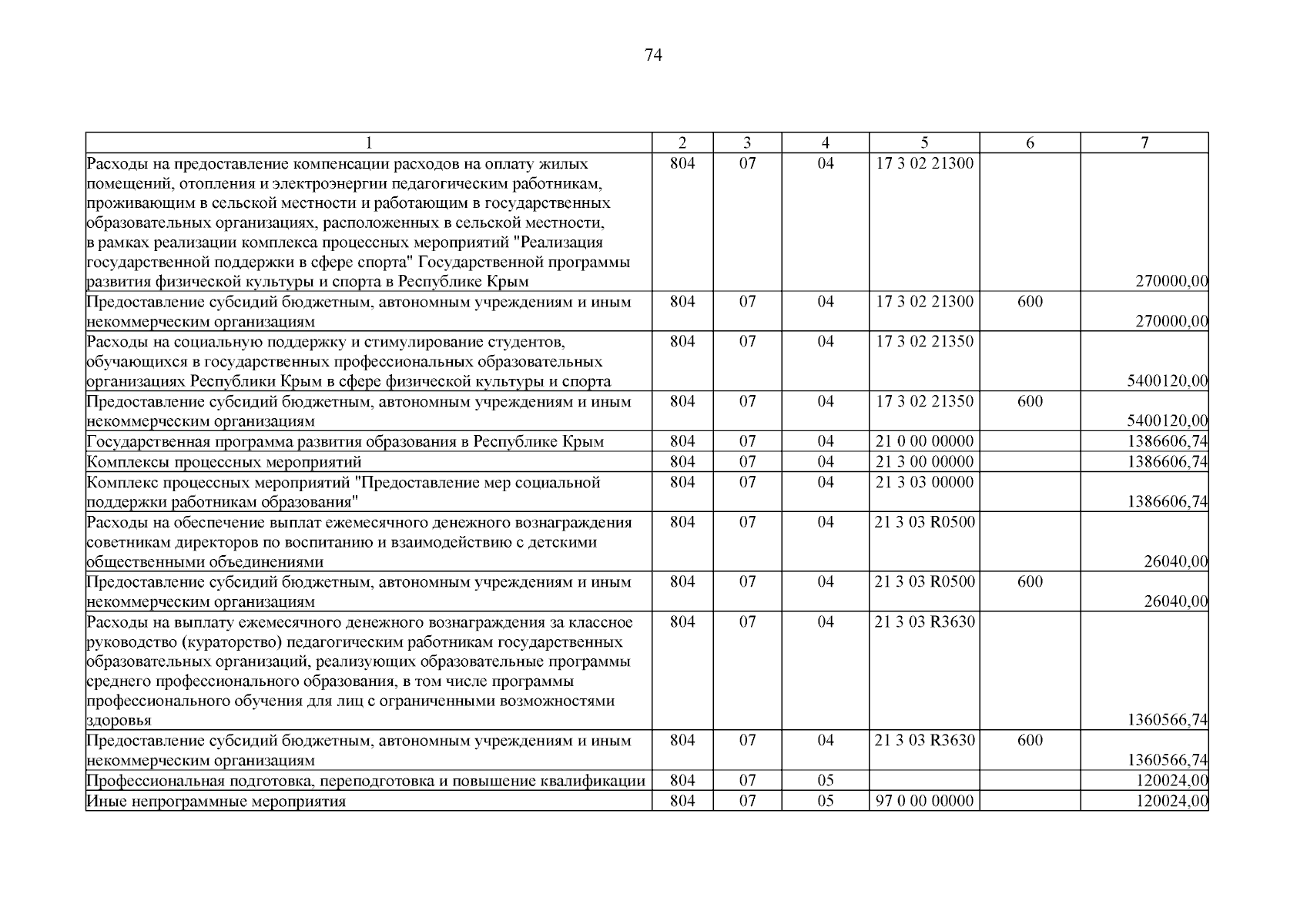 74

| 1 | 2 | 3 | 4 | 5 | 6 | 7 |
|---|---|---|---|---|---|---|
| Расходы на предоставление компенсации расходов на оплату жилых помещений, отопления и электроэнергии педагогическим работникам, проживающим в сельской местности и работающим в государственных образовательных организациях, расположенных в сельской местности, в рамках реализации комплекса процессных мероприятий "Реализация государственной поддержки в сфере спорта" Государственной программы развития физической культуры и спорта в Республике Крым | 804 | 07 | 04 | 17 3 02 21300 | | 270000,00 |
| Предоставление субсидий бюджетным, автономным учреждениям и иным некоммерческим организациям | 804 | 07 | 04 | 17 3 02 21300 | 600 | 270000,00 |
| Расходы на социальную поддержку и стимулирование студентов, обучающихся в государственных профессиональных образовательных организациях Республики Крым в сфере физической культуры и спорта | 804 | 07 | 04 | 17 3 02 21350 | | 5400120,00 |
| Предоставление субсидий бюджетным, автономным учреждениям и иным некоммерческим организациям | 804 | 07 | 04 | 17 3 02 21350 | 600 | 5400120,00 |
| Государственная программа развития образования в Республике Крым | 804 | 07 | 04 | 21 0 00 00000 | | 1386606,74 |
| Комплексы процессных мероприятий | 804 | 07 | 04 | 21 3 00 00000 | | 1386606,74 |
| Комплекс процессных мероприятий "Предоставление мер социальной поддержки работникам образования" | 804 | 07 | 04 | 21 3 03 00000 | | 1386606,74 |
| Расходы на обеспечение выплат ежемесячного денежного вознаграждения советникам директоров по воспитанию и взаимодействию с детскими общественными объединениями | 804 | 07 | 04 | 21 3 03 R0500 | | 26040,00 |
| Предоставление субсидий бюджетным, автономным учреждениям и иным некоммерческим организациям | 804 | 07 | 04 | 21 3 03 R0500 | 600 | 26040,00 |
| Расходы на выплату ежемесячного денежного вознаграждения за классное руководство (кураторство) педагогическим работникам государственных образовательных организаций, реализующих образовательные программы среднего профессионального образования, в том числе программы профессионального обучения для лиц с ограниченными возможностями здоровья | 804 | 07 | 04 | 21 3 03 R3630 | | 1360566,74 |
| Предоставление субсидий бюджетным, автономным учреждениям и иным некоммерческим организациям | 804 | 07 | 04 | 21 3 03 R3630 | 600 | 1360566,74 |
| Профессиональная подготовка, переподготовка и повышение квалификации | 804 | 07 | 05 | | | 120024,00 |
| Иные непрограммные мероприятия | 804 | 07 | 05 | 97 0 00 00000 | | 120024,00 |